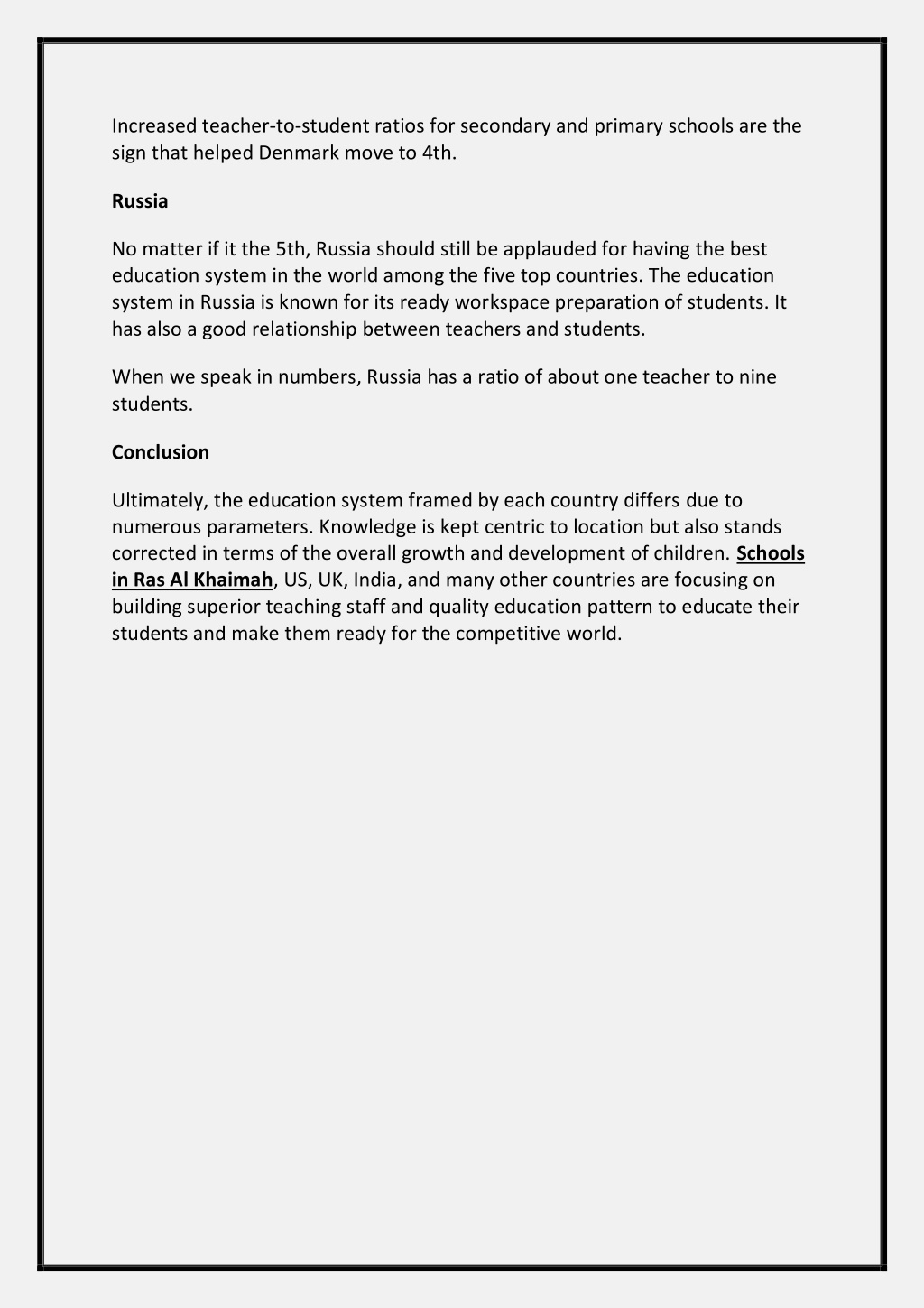 Increased teacher-to-student ratios for secondary and primary schools are the sign that helped Denmark move to 4th.

Russia

No matter if it the 5th, Russia should still be applauded for having the best education system in the world among the five top countries. The education system in Russia is known for its ready workspace preparation of students. It has also a good relationship between teachers and students.

When we speak in numbers, Russia has a ratio of about one teacher to nine students.

Conclusion

Ultimately, the education system framed by each country differs due to numerous parameters. Knowledge is kept centric to location but also stands corrected in terms of the overall growth and development of children. Schools in Ras Al Khaimah, US, UK, India, and many other countries are focusing on building superior teaching staff and quality education pattern to educate their students and make them ready for the competitive world.